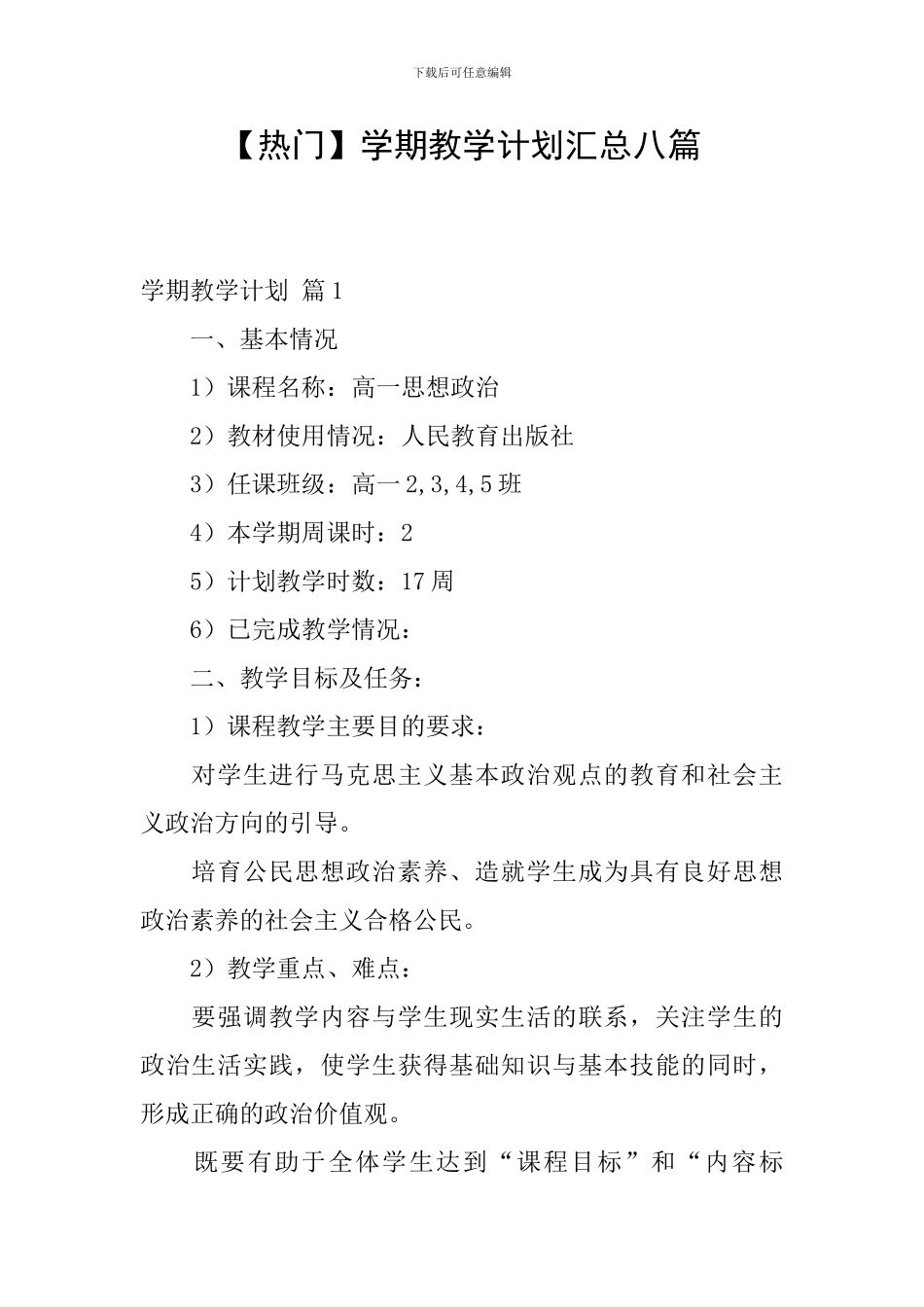 下载后可任意编辑

【热门】学期教学计划汇总八篇

学期教学计划 篇1

一、基本情况

1）课程名称：高一思想政治

2）教材使用情况：人民教育出版社

3）任课班级：高一2,3,4,5班

4）本学期周课时：2

5）计划教学时数：17周

6）已完成教学情况：

二、教学目标及任务：

1）课程教学主要目的要求：

对学生进行马克思主义基本政治观点的教育和社会主义政治方向的引导。

培育公民思想政治素养、造就学生成为具有良好思想政治素养的社会主义合格公民。

2）教学重点、难点：

要强调教学内容与学生现实生活的联系，关注学生的政治生活实践，使学生获得基础知识与基本技能的同时，形成正确的政治价值观。

既要有助于全体学生达到“课程目标”和“内容标